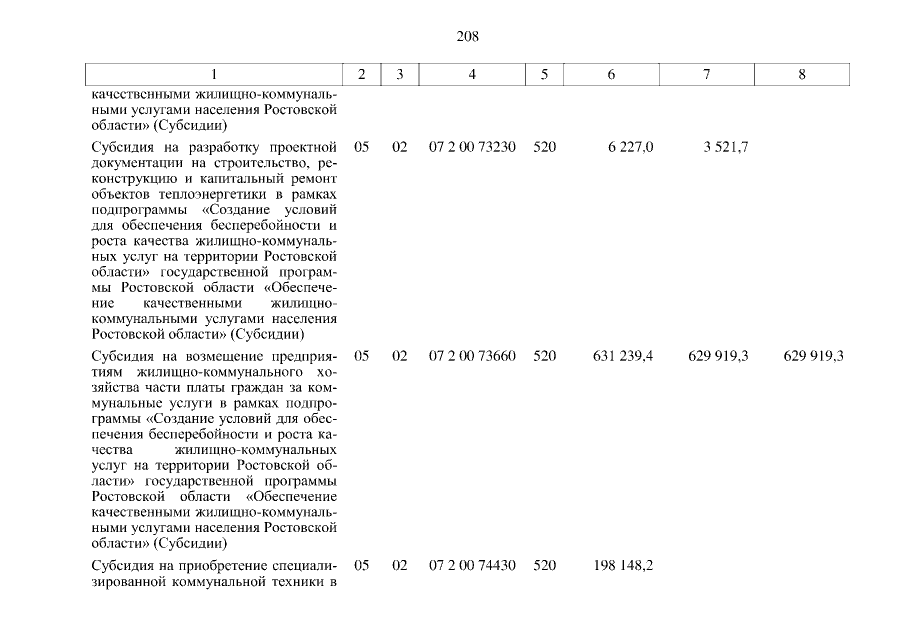 208

| 1 | 2 | 3 | 4 | 5 | 6 | 7 | 8 |
|---|---|---|---|---|---|---|---|
| качественными жилищно-коммунальными услугами населения Ростовской области» (Субсидии) | | | | | | | |
| Субсидия на разработку проектной документации на строительство, реконструкцию и капитальный ремонт объектов теплоэнергетики в рамках подпрограммы «Создание условий для обеспечения бесперебойности и роста качества жилищно-коммунальных услуг на территории Ростовской области» государственной программы Ростовской области «Обеспечение качественными жилищно-коммунальными услугами населения Ростовской области» (Субсидии) | 05 | 02 | 07 2 00 73230 | 520 | 6 227,0 | 3 521,7 | |
| Субсидия на возмещение предприятиям жилищно-коммунального хозяйства части платы граждан за коммунальные услуги в рамках подпрограммы «Создание условий для обеспечения бесперебойности и роста качества жилищно-коммунальных услуг на территории Ростовской области» государственной программы Ростовской области «Обеспечение качественными жилищно-коммунальными услугами населения Ростовской области» (Субсидии) | 05 | 02 | 07 2 00 73660 | 520 | 631 239,4 | 629 919,3 | 629 919,3 |
| Субсидия на приобретение специализированной коммунальной техники в | 05 | 02 | 07 2 00 74430 | 520 | 198 148,2 | | |